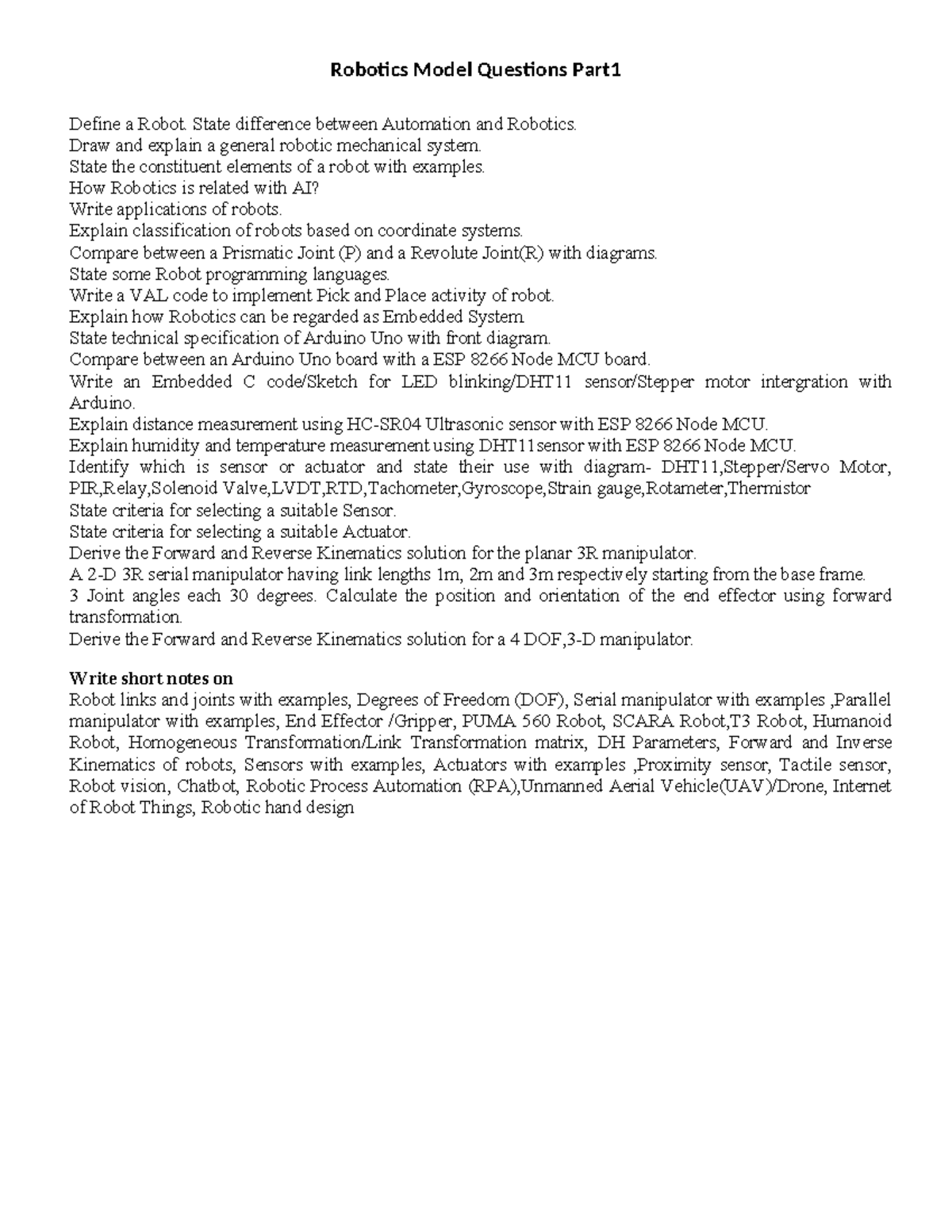 Robotics Model Questions Part1

Define a Robot. State difference between Automation and Robotics.
Draw and explain a general robotic mechanical system.
State the constituent elements of a robot with examples.
How Robotics is related with AI?
Write applications of robots.
Explain classification of robots based on coordinate systems.
Compare between a Prismatic Joint (P) and a Revolute Joint(R) with diagrams.
State some Robot programming languages.
Write a VAL code to implement Pick and Place activity of robot.
Explain how Robotics can be regarded as Embedded System.
State technical specification of Arduino Uno with front diagram.
Compare between an Arduino Uno board with a ESP 8266 Node MCU board.
Write an Embedded C code/Sketch for LED blinking/DHT11 sensor/Stepper motor intergration with Arduino.
Explain distance measurement using HC-SR04 Ultrasonic sensor with ESP 8266 Node MCU.
Explain humidity and temperature measurement using DHT11sensor with ESP 8266 Node MCU.
Identify which is sensor or actuator and state their use with diagram- DHT11,Stepper/Servo Motor, PIR,Relay,Solenoid Valve,LVDT,RTD,Tachometer,Gyroscope,Strain gauge,Rotameter,Thermistor
State criteria for selecting a suitable Sensor.
State criteria for selecting a suitable Actuator.
Derive the Forward and Reverse Kinematics solution for the planar 3R manipulator.
A 2-D 3R serial manipulator having link lengths 1m, 2m and 3m respectively starting from the base frame.
3 Joint angles each 30 degrees. Calculate the position and orientation of the end effector using forward transformation.
Derive the Forward and Reverse Kinematics solution for a 4 DOF,3-D manipulator.

Write short notes on
Robot links and joints with examples, Degrees of Freedom (DOF), Serial manipulator with examples ,Parallel manipulator with examples, End Effector /Gripper, PUMA 560 Robot, SCARA Robot,T3 Robot, Humanoid Robot, Homogeneous Transformation/Link Transformation matrix, DH Parameters, Forward and Inverse Kinematics of robots, Sensors with examples, Actuators with examples ,Proximity sensor, Tactile sensor, Robot vision, Chatbot, Robotic Process Automation (RPA),Unmanned Aerial Vehicle(UAV)/Drone, Internet of Robot Things, Robotic hand design